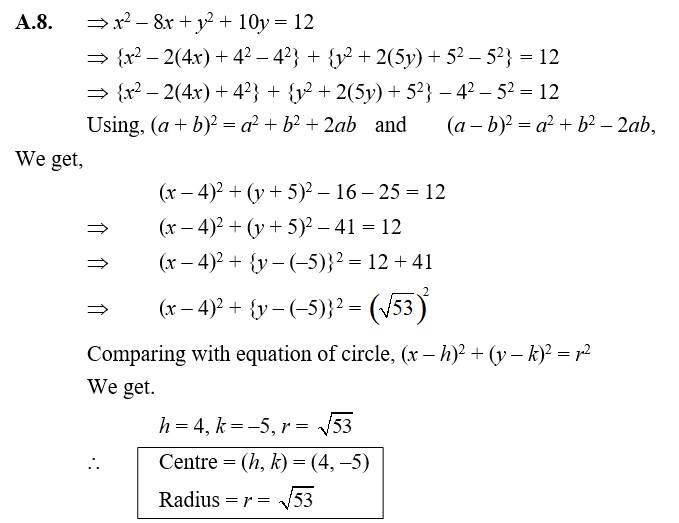 A.8. $\Rightarrow x^2 - 8x + y^2 + 10y = 12$

$\Rightarrow \{x^2 - 2(4x) + 4^2 - 4^2\} + \{y^2 + 2(5y) + 5^2 - 5^2\} = 12$

$\Rightarrow \{x^2 - 2(4x) + 4^2\} + \{y^2 + 2(5y) + 5^2\} - 4^2 - 5^2 = 12$

Using, $(a + b)^2 = a^2 + b^2 + 2ab$ and $(a - b)^2 = a^2 + b^2 - 2ab$,

We get,

$(x - 4)^2 + (y + 5)^2 - 16 - 25 = 12$

$\Rightarrow (x - 4)^2 + (y + 5)^2 - 41 = 12$

$\Rightarrow (x - 4)^2 + \{y - (-5)\}^2 = 12 + 41$

$\Rightarrow (x - 4)^2 + \{y - (-5)\}^2 = \left(\sqrt{53}\right)^2$

Comparing with equation of circle, $(x - h)^2 + (y - k)^2 = r^2$

We get.

$h = 4, k = -5, r = \sqrt{53}$

$\therefore$ Centre $= (h, k) = (4, -5)$

Radius $= r = \sqrt{53}$